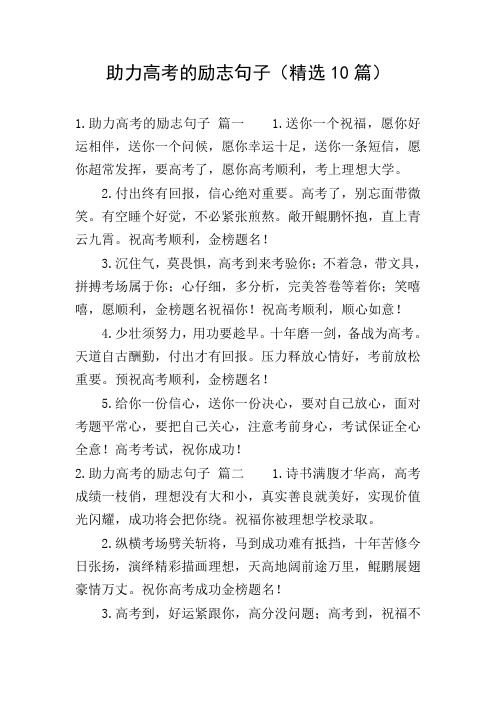 助力高考的励志句子（精选10篇）

1.助力高考的励志句子 篇一 1.送你一个祝福，愿你好运相伴，送你一个问候，愿你幸运十足，送你一条短信，愿你超常发挥，要高考了，愿你高考顺利，考上理想大学。

2.付出终有回报，信心绝对重要。高考了，别忘面带微笑。有空睡个好觉，不必紧张煎熬。敞开鲲鹏怀抱，直上青云九霄。祝高考顺利，金榜题名！

3.沉住气，莫畏惧，高考到来考验你；不着急，带文具，拼搏考场属于你；心仔细，多分析，完美答卷等着你；笑嘻嘻，愿顺利，金榜题名祝福你！祝高考顺利，顺心如意！

4.少壮须努力，用功要趁早。十年磨一剑，备战为高考。天道自古酬勤，付出才有回报。压力释放心情好，考前放松重要。预祝高考顺利，金榜题名！

5.给你一份信心，送你一份决心，要对自己放心，面对考题平常心，要把自己关心，注意考前身心，考试保证全心全意！高考考试，祝你成功！

2.助力高考的励志句子 篇二 1.诗书满腹才华高，高考成绩一枝俏，理想没有大和小，真实善良就美好，实现价值光闪耀，成功将会把你绕。祝福你被理想学校录取。

2.纵横考场劈关斩将，马到成功难有抵挡，十年苦修今日张扬，演绎精彩描画理想，天高地阔前途万里，鲲鹏展翅豪情万丈。祝你高考成功金榜题名！

3.高考到，好运紧跟你，高分没问题；高考到，祝福不